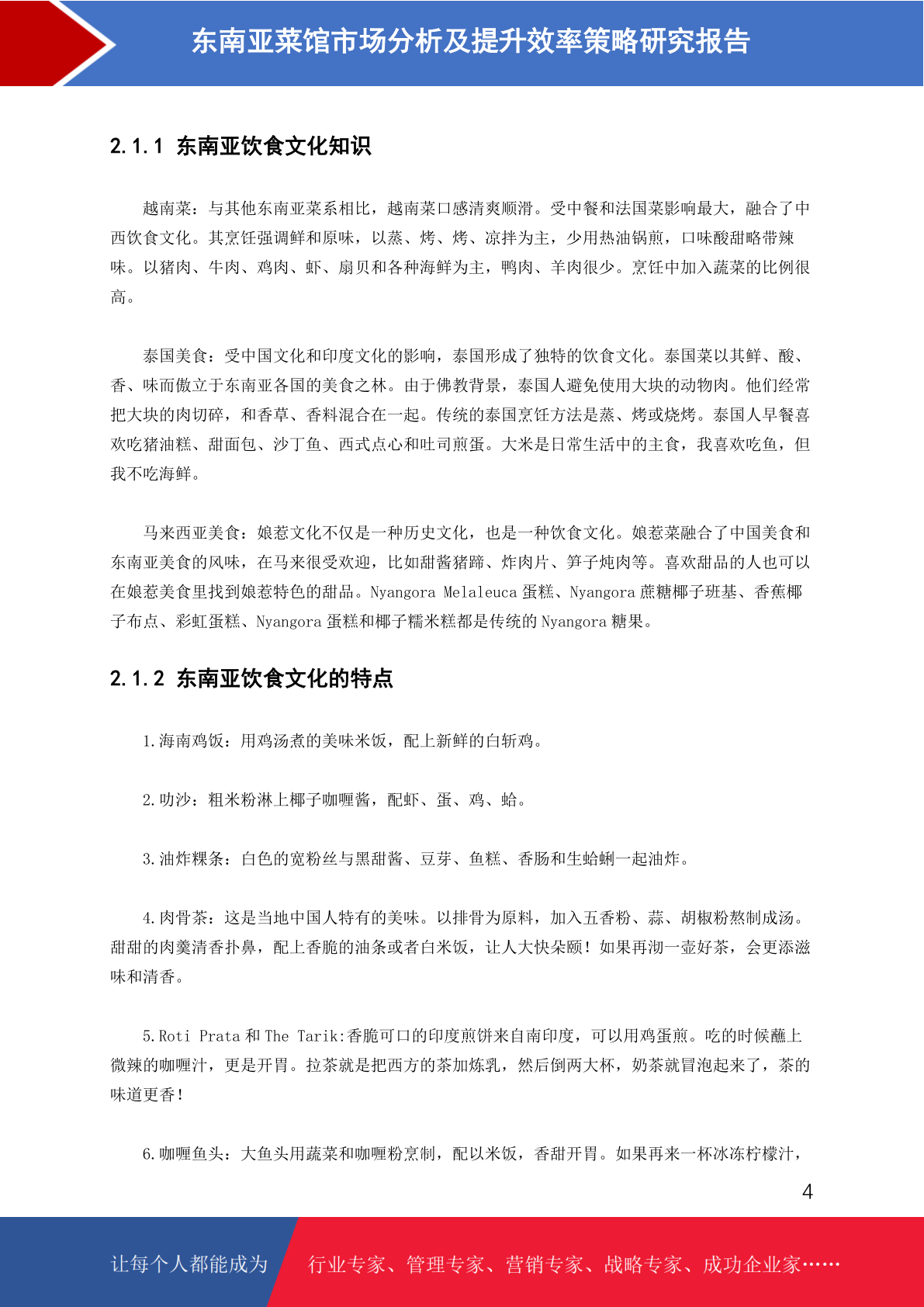 东南亚菜馆市场分析及提升效率策略研究报告

2.1.1 东南亚饮食文化知识

越南菜：与其他东南亚菜系相比，越南菜口感清爽顺滑。受中餐和法国菜影响最大，融合了中西饮食文化。其烹饪强调鲜和原味，以蒸、烤、烤、凉拌为主，少用热油锅煎，口味酸甜略带辣味。以猪肉、牛肉、鸡肉、虾、扇贝和各种海鲜为主，鸭肉、羊肉很少。烹饪中加入蔬菜的比例很高。

泰国美食：受中国文化和印度文化的影响，泰国形成了独特的饮食文化。泰国菜以其鲜、酸、香、味而傲立于东南亚各国的美食之林。由于佛教背景，泰国人避免使用大块的动物肉。他们经常把大块的肉切碎，和香草、香料混合在一起。传统的泰国烹饪方法是蒸、烤或烧烤。泰国人早餐喜欢吃猪油糕、甜面包、沙丁鱼、西式点心和吐司煎蛋。大米是日常生活中的主食，我喜欢吃鱼，但我不吃海鲜。

马来西亚美食：娘惹文化不仅是一种历史文化，也是一种饮食文化。娘惹菜融合了中国美食和东南亚美食的风味，在马来很受欢迎，比如甜酱猪蹄、炸肉片、笋子炖肉等。喜欢甜品的人也可以在娘惹美食里找到娘惹特色的甜品。Nyangora Melaleuca 蛋糕、Nyangora 蔗糖椰子班基、香蕉椰子布点、彩虹蛋糕、Nyangora 蛋糕和椰子糯米糕都是传统的 Nyangora 糖果。

2.1.2 东南亚饮食文化的特点

1.海南鸡饭：用鸡汤煮的美味米饭，配上新鲜的白斩鸡。

2.叻沙：粗米粉淋上椰子咖喱酱，配虾、蛋、鸡、蛤。

3.油炸粿条：白色的宽粉丝与黑甜酱、豆芽、鱼糕、香肠和生蛤蜊一起油炸。

4.肉骨茶：这是当地中国人特有的美味。以排骨为原料，加入五香粉、蒜、胡椒粉熬制成汤。甜甜的肉羹清香扑鼻，配上香脆的油条或者白米饭，让人大快朵颐！如果再沏一壶好茶，会更添滋味和清香。

5.Roti Prata 和 The Tarik:香脆可口的印度煎饼来自南印度，可以用鸡蛋煎。吃的时候蘸上微辣的咖喱汁，更是开胃。拉茶就是把西方的茶加炼乳，然后倒两大杯，奶茶就冒泡起来了，茶的味道更香！

6.咖喱鱼头：大鱼头用蔬菜和咖喱粉烹制，配以米饭，香甜开胃。如果再来一杯冰冻柠檬汁，

4

让每个人都能成为 行业专家、管理专家、营销专家、战略专家、成功企业家……